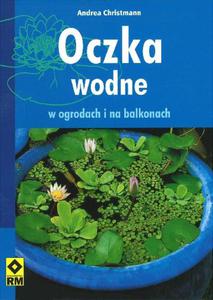 Andrea Christmann

Oczka wodne

w ogrodach i na balkonach

RM